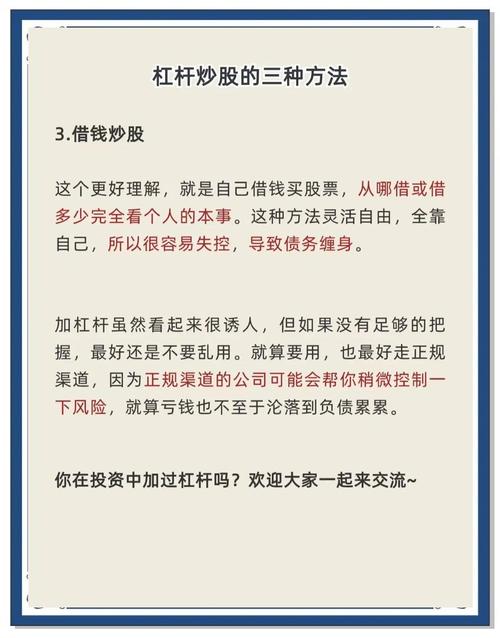 杠杆炒股的三种方法

3.借钱炒股

这个更好理解，就是自己借钱买股票，从哪借或借多少完全看个人的本事。这种方法灵活自由，全靠自己，所以很容易失控，导致债务缠身。

加杠杆虽然看起来很诱人，但如果没有足够的把握，最好还是不要乱用。就算要用，也最好走正规渠道，因为正规渠道的公司可能会帮你稍微控制一下风险，就算亏钱也不至于沦落到负债累累。

你在投资中加过杠杆吗？欢迎大家一起来交流~